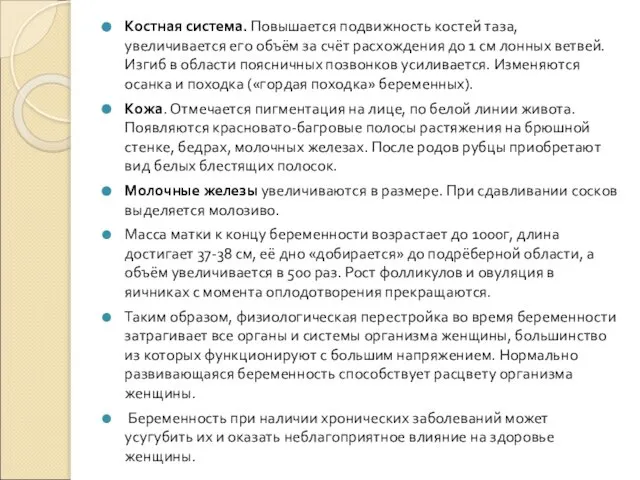 Костная система. Повышается подвижность костей таза, увеличивается его объём за счёт расхождения до 1 см лонных ветвей. Изгиб в области поясничных позвонков усиливается. Изменяются осанка и походка («гордая походка» беременных).

Кожа. Отмечается пигментация на лице, по белой линии живота. Появляются красновато-багровые полосы растяжения на брюшной стенке, бедрах, молочных железах. После родов рубцы приобретают вид белых блестящих полосок.

Молочные железы увеличиваются в размере. При сдавливании сосков выделяется молозиво.

Масса матки к концу беременности возрастает до 1000г, длина достигает 37-38 см, её дно «добирается» до подрёберной области, а объём увеличивается в 500 раз. Рост фолликулов и овуляция в яичниках с момента оплодотворения прекращаются.

Таким образом, физиологическая перестройка во время беременности затрагивает все органы и системы организма женщины, большинство из которых функционируют с большим напряжением. Нормально развивающаяся беременность способствует расцвету организма женщины.

Беременность при наличии хронических заболеваний может усугубить их и оказать неблагоприятное влияние на здоровье женщины.